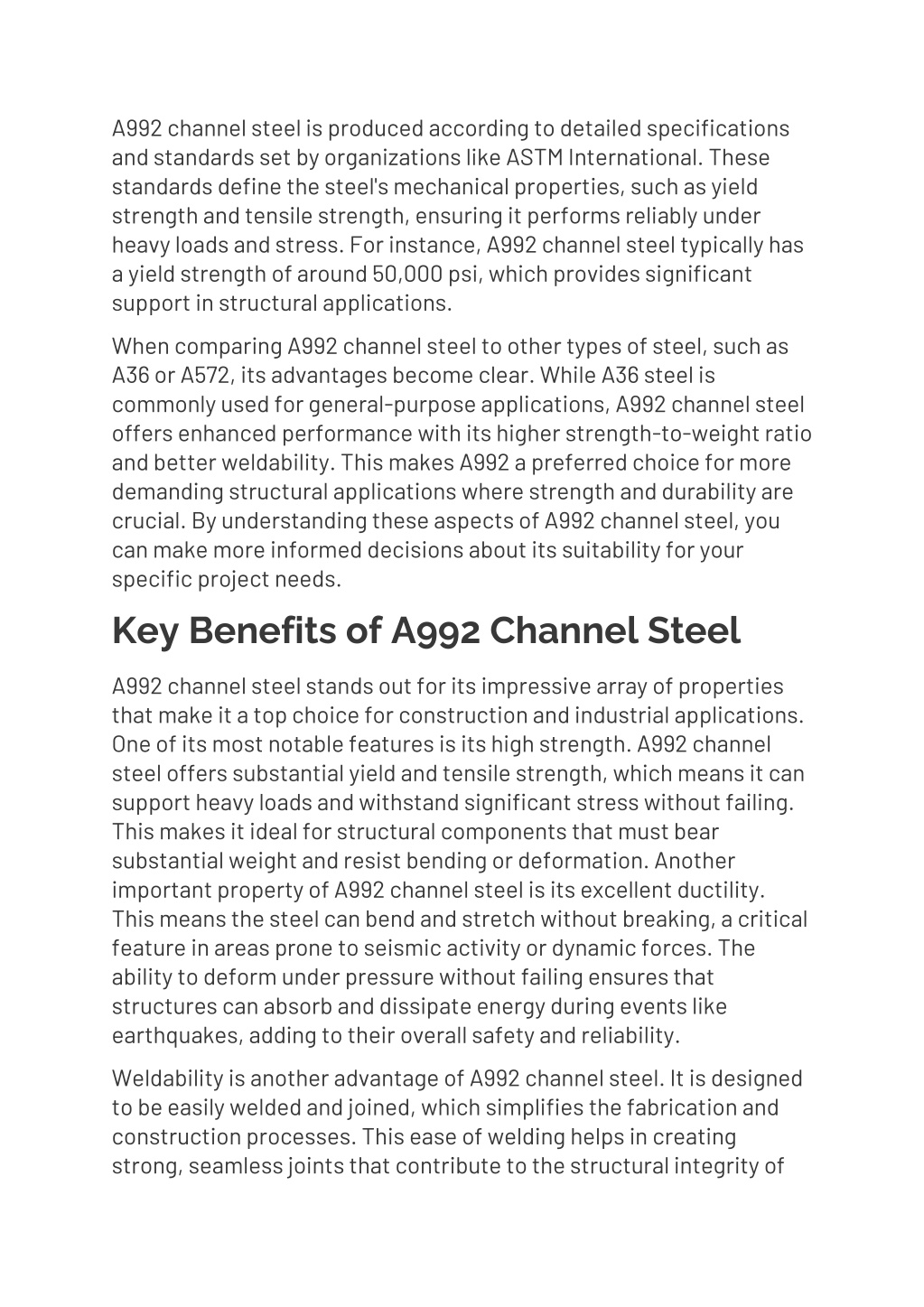 A992 channel steel is produced according to detailed specifications and standards set by organizations like ASTM International. These standards define the steel's mechanical properties, such as yield strength and tensile strength, ensuring it performs reliably under heavy loads and stress. For instance, A992 channel steel typically has a yield strength of around 50,000 psi, which provides significant support in structural applications.

When comparing A992 channel steel to other types of steel, such as A36 or A572, its advantages become clear. While A36 steel is commonly used for general-purpose applications, A992 channel steel offers enhanced performance with its higher strength-to-weight ratio and better weldability. This makes A992 a preferred choice for more demanding structural applications where strength and durability are crucial. By understanding these aspects of A992 channel steel, you can make more informed decisions about its suitability for your specific project needs.

Key Benefits of A992 Channel Steel

A992 channel steel stands out for its impressive array of properties that make it a top choice for construction and industrial applications. One of its most notable features is its high strength. A992 channel steel offers substantial yield and tensile strength, which means it can support heavy loads and withstand significant stress without failing. This makes it ideal for structural components that must bear substantial weight and resist bending or deformation. Another important property of A992 channel steel is its excellent ductility. This means the steel can bend and stretch without breaking, a critical feature in areas prone to seismic activity or dynamic forces. The ability to deform under pressure without failing ensures that structures can absorb and dissipate energy during events like earthquakes, adding to their overall safety and reliability.

Weldability is another advantage of A992 channel steel. It is designed to be easily welded and joined, which simplifies the fabrication and construction processes. This ease of welding helps in creating strong, seamless joints that contribute to the structural integrity of